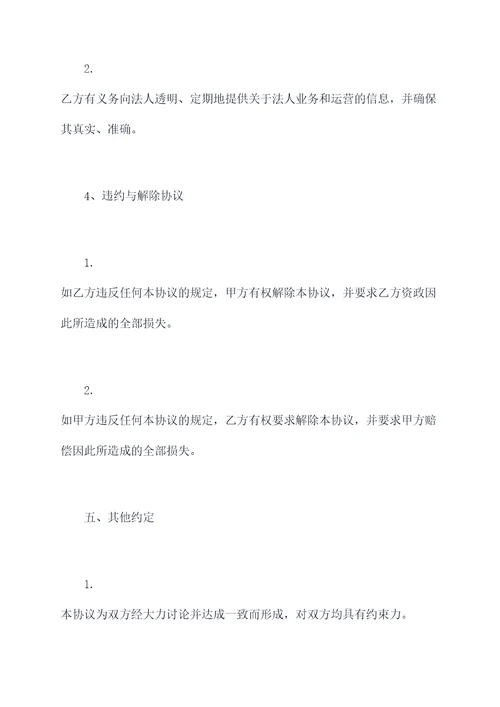 2.

乙方有义务向法人透明、定期地提供关于法人业务和运营的信息，并确保其真实、准确。

4、违约与解除协议

1.

如乙方违反任何本协议的规定，甲方有权解除本协议，并要求乙方资政因此所造成的全部损失。

2.

如甲方违反任何本协议的规定，乙方有权要求解除本协议，并要求甲方赔偿因此所造成的全部损失。

五、其他约定

1.

本协议为双方经大力讨论并达成一致而形成，对双方均具有约束力。